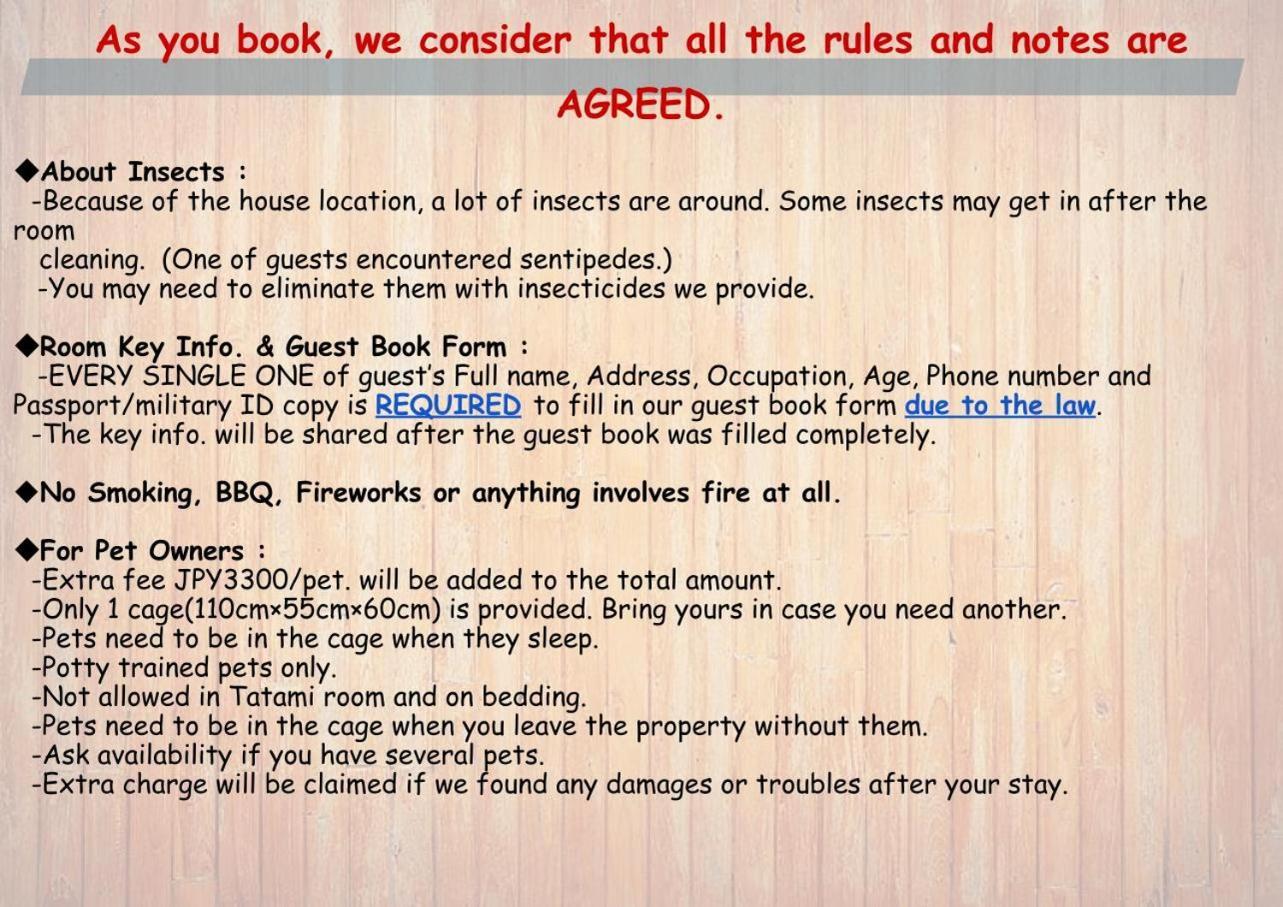 As you book, we consider that all the rules and notes are AGREED.

◆About Insects :
-Because of the house location, a lot of insects are around. Some insects may get in after the room cleaning. (One of guests encountered sentipedes.)
-You may need to eliminate them with insecticides we provide.

◆Room Key Info. & Guest Book Form :
-EVERY SINGLE ONE of guest's Full name, Address, Occupation, Age, Phone number and Passport/military ID copy is REQUIRED to fill in our guest book form due to the law.
-The key info. will be shared after the guest book was filled completely.

◆No Smoking, BBQ, Fireworks or anything involves fire at all.

◆For Pet Owners :
-Extra fee JPY3300/pet. will be added to the total amount.
-Only 1 cage(110cm×55cm×60cm) is provided. Bring yours in case you need another.
-Pets need to be in the cage when they sleep.
-Potty trained pets only.
-Not allowed in Tatami room and on bedding.
-Pets need to be in the cage when you leave the property without them.
-Ask availability if you have several pets.
-Extra charge will be claimed if we found any damages or troubles after your stay.